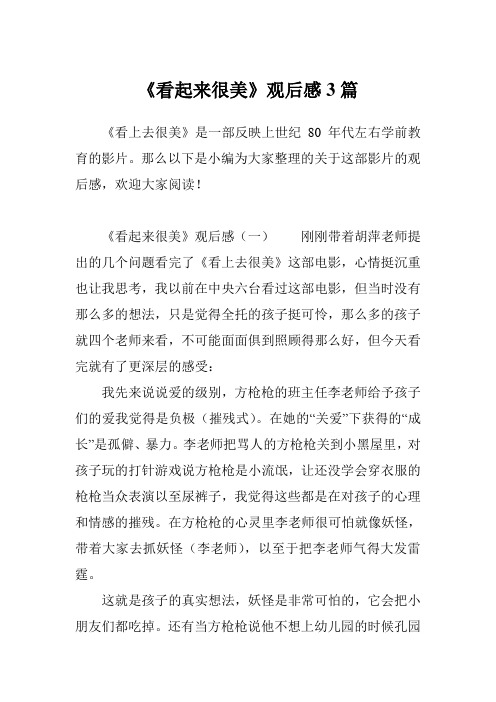 《看起来很美》观后感 3 篇

《看上去很美》是一部反映上世纪 80 年代左右学前教育的影片。那么以下是小编为大家整理的关于这部影片的观后感，欢迎大家阅读！

《看起来很美》观后感（一）　　刚刚带着胡萍老师提出的几个问题看完了《看上去很美》这部电影，心情挺沉重也让我思考，我以前在中央六台看过这部电影，但当时没有那么多的想法，只是觉得全托的孩子挺可怜，那么多的孩子就四个老师来看，不可能面面俱到照顾得那么好，但今天看完就有了更深层的感受：

我先来说说爱的级别，方枪枪的班主任李老师给予孩子们的爱我觉得是负极（摧残式）。在她的“关爱”下获得的“成长”是孤僻、暴力。李老师把骂人的方枪枪关到小黑屋里，对孩子玩的打针游戏说方枪枪是小流氓，让还没学会穿衣服的枪枪当众表演以至尿裤子，我觉得这些都是在对孩子的心理和情感的摧残。在方枪枪的心灵里李老师很可怕就像妖怪，带着大家去抓妖怪（李老师），以至于把李老师气得大发雷霆。

这就是孩子的真实想法，妖怪是非常可怕的，它会把小朋友们都吃掉。还有当方枪枪说他不想上幼儿园的时候孔园